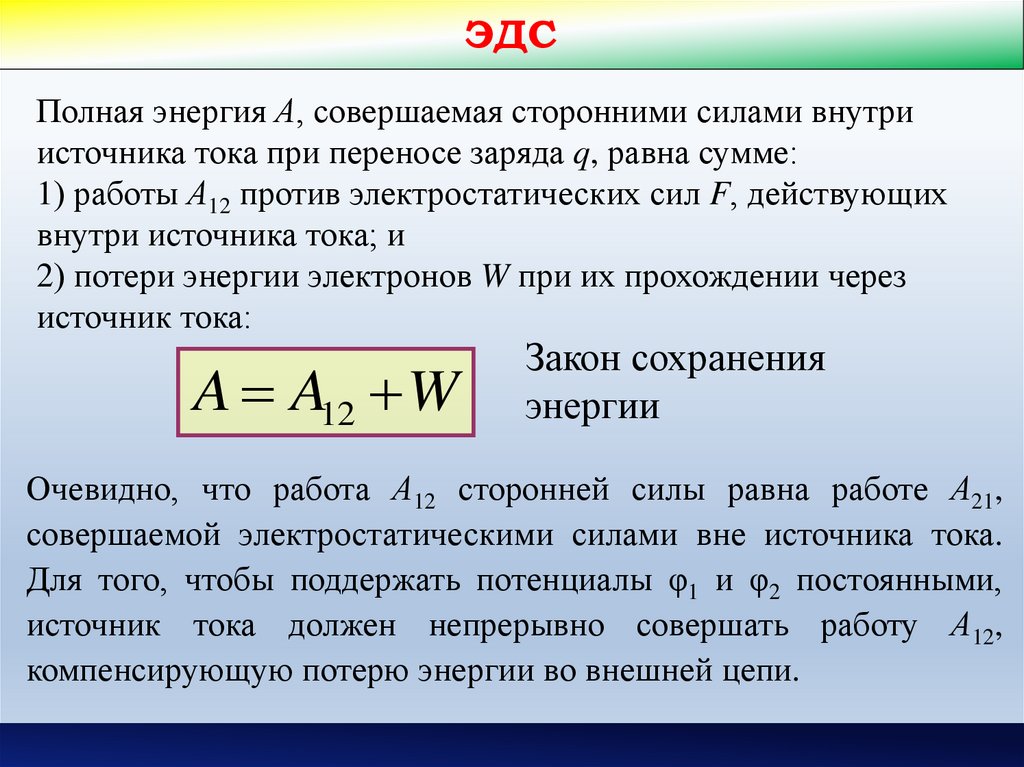 ЭДС

Полная энергия $A$, совершаемая сторонними силами внутри источника тока при переносе заряда $q$, равна сумме:
1) работы $A_{12}$ против электростатических сил $F$, действующих внутри источника тока; и
2) потери энергии электронов $W$ при их прохождении через источник тока:

$A = A_{12} + W$

Закон сохранения энергии

Очевидно, что работа $A_{12}$ сторонней силы равна работе $A_{21}$, совершаемой электростатическими силами вне источника тока. Для того, чтобы поддержать потенциалы $\varphi_1$ и $\varphi_2$ постоянными, источник тока должен непрерывно совершать работу $A_{12}$, компенсирующую потерю энергии во внешней цепи.